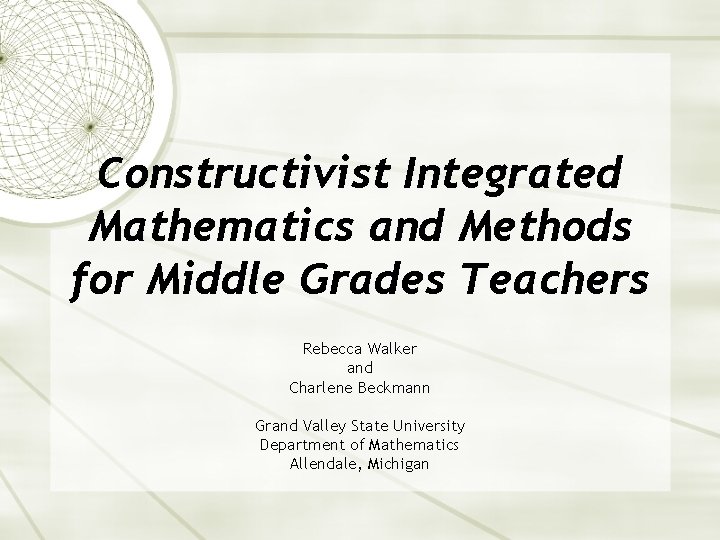 Constructivist Integrated Mathematics and Methods for Middle Grades Teachers

Rebecca Walker
and
Charlene Beckmann

Grand Valley State University
Department of Mathematics
Allendale, Michigan